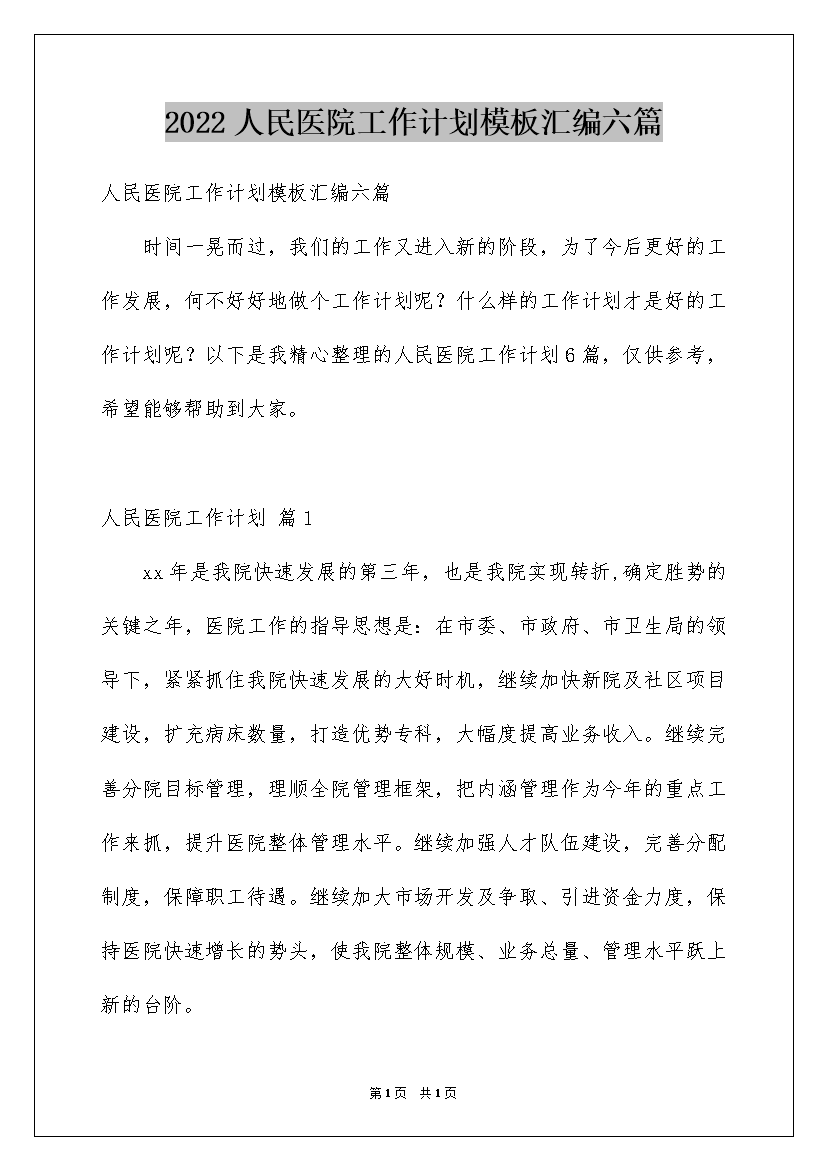 2022人民医院工作计划模板汇编六篇

人民医院工作计划模板汇编六篇

时间一晃而过，我们的工作又进入新的阶段，为了今后更好的工作发展，何不好好地做个工作计划呢？什么样的工作计划才是好的工作计划呢？以下是我精心整理的人民医院工作计划6篇，仅供参考，希望能够帮助到大家。

人民医院工作计划 篇1

xx年是我院快速发展的第三年，也是我院实现转折,确定胜势的关键之年，医院工作的指导思想是：在市委、市政府、市卫生局的领导下，紧紧抓住我院快速发展的大好时机，继续加快新院及社区项目建设，扩充病床数量，打造优势专科，大幅度提高业务收入。继续完善分院目标管理，理顺全院管理框架，把内涵管理作为今年的重点工作来抓，提升医院整体管理水平。继续加强人才队伍建设，完善分配制度，保障职工待遇。继续加大市场开发及争取、引进资金力度，保持医院快速增长的势头，使我院整体规模、业务总量、管理水平跃上新的台阶。

第1页 共1页